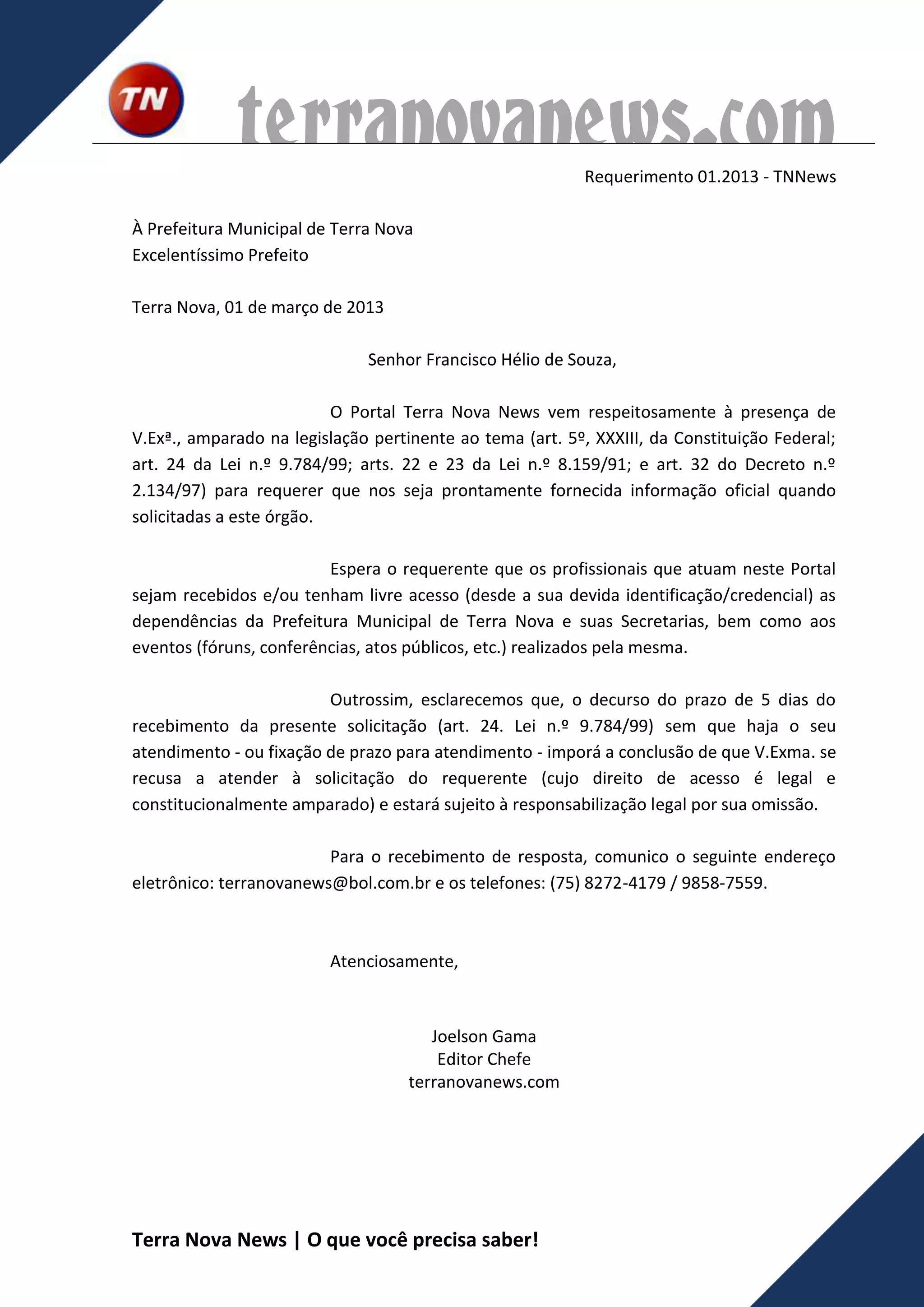 TN

terranovanews.com

Requerimento 01.2013 - TNNews

À Prefeitura Municipal de Terra Nova
Excelentíssimo Prefeito

Terra Nova, 01 de março de 2013

Senhor Francisco Hélio de Souza,

O Portal Terra Nova News vem respeitosamente à presença de V.Exª., amparado na legislação pertinente ao tema (art. 5º, XXXIII, da Constituição Federal; art. 24 da Lei n.º 9.784/99; arts. 22 e 23 da Lei n.º 8.159/91; e art. 32 do Decreto n.º 2.134/97) para requerer que nos seja prontamente fornecida informação oficial quando solicitadas a este órgão.

Espera o requerente que os profissionais que atuam neste Portal sejam recebidos e/ou tenham livre acesso (desde a sua devida identificação/credencial) as dependências da Prefeitura Municipal de Terra Nova e suas Secretarias, bem como aos eventos (fóruns, conferências, atos públicos, etc.) realizados pela mesma.

Outrossim, esclarecemos que, o decurso do prazo de 5 dias do recebimento da presente solicitação (art. 24. Lei n.º 9.784/99) sem que haja o seu atendimento - ou fixação de prazo para atendimento - imporá a conclusão de que V.Exma. se recusa a atender à solicitação do requerente (cujo direito de acesso é legal e constitucionalmente amparado) e estará sujeito à responsabilização legal por sua omissão.

Para o recebimento de resposta, comunico o seguinte endereço eletrônico: terranovanews@bol.com.br e os telefones: (75) 8272-4179 / 9858-7559.

Atenciosamente,

Joelson Gama
Editor Chefe
terranovanews.com

Terra Nova News | O que você precisa saber!